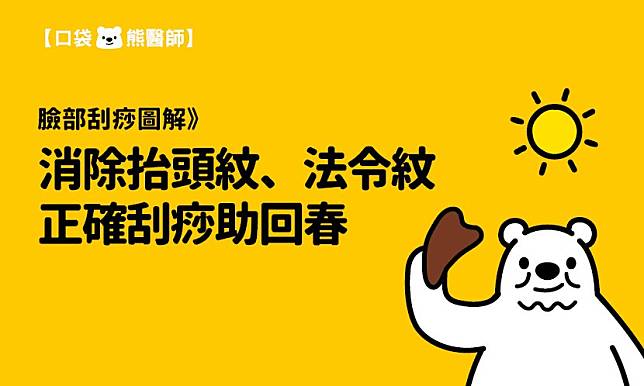 【口袋熊醫師】

臉部刮痧圖解》

消除抬頭紋、法令紋
正確刮痧助回春